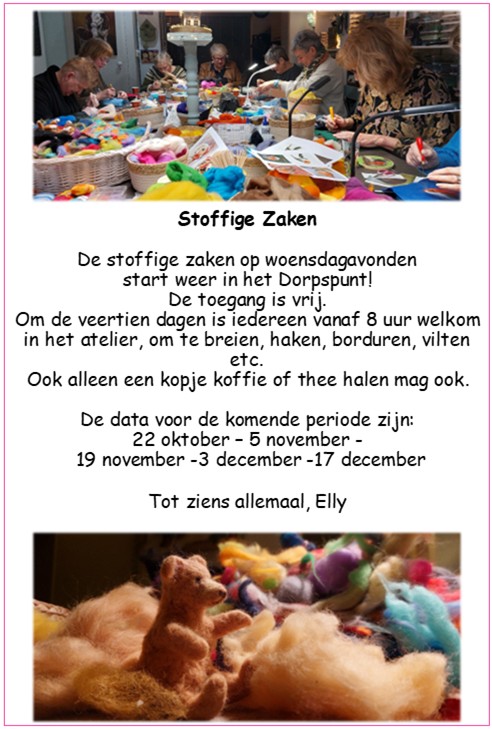 Stoffige Zaken

De stoffige zaken op woensdagavonden start weer in het Dorpspunt! De toegang is vrij. Om de veertien dagen is iedereen vanaf 8 uur welkom in het atelier, om te breien, haken, borduren, vilten etc. Ook alleen een kopje koffie of thee halen mag ook.

De data voor de komende periode zijn: 22 oktober – 5 november - 19 november -3 december -17 december

Tot ziens allemaal, Elly